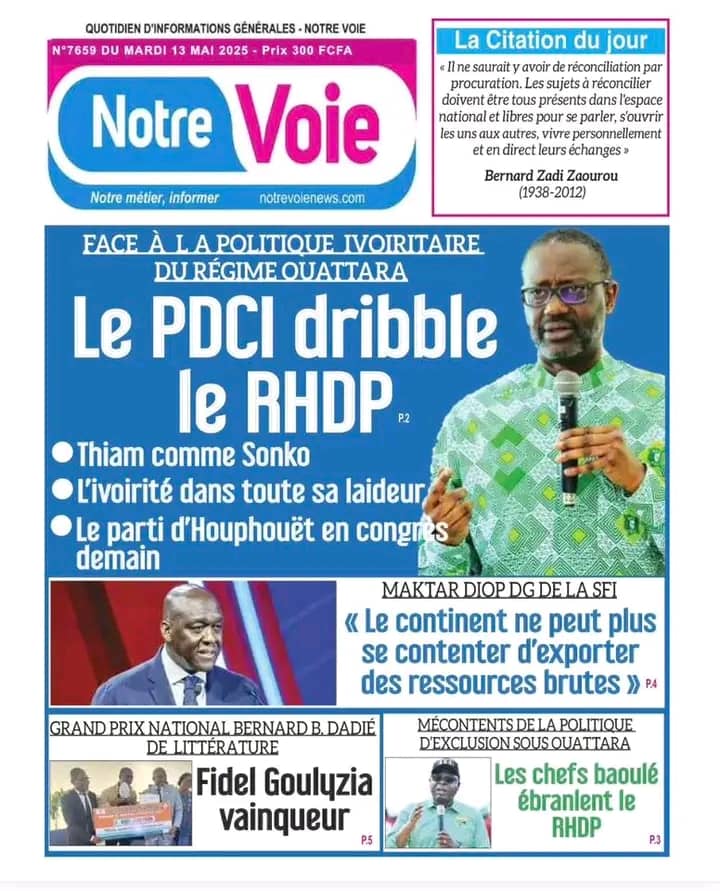 QUOTIDIEN D'INFORMATIONS GÉNÉRALES - NOTRE VOIE

N°7659 DU MARDI 13 MAI 2025 - Prix 300 FCFA

Notre Voie

Notre métier, informer notrevoienews.com

La Citation du jour

« Il ne saurait y avoir de réconciliation par procuration. Les sujets à réconcilier doivent être tous présents dans l'espace national et libres pour se parler, s'ouvrir les uns aux autres, vivre personnellement et en direct leurs échanges »

Bernard Zadi Zaourou (1938-2012)

FACE À L A POLITIQUE IVOIRITAIRE DU RÉGIME OUATTARA

Le PDCI dribble le RHDP P.2

● Thiam comme Sonko
● L'ivoirité dans toute sa laideur
● Le parti d'Houphouët en congrès demain

MAKTAR DIOP DG DE LA SFI

« Le continent ne peut plus se contenter d'exporter des ressources brutes » P.4

GRAND PRIX NATIONAL BERNARD B. DADIÉ DE LITTÉRATURE

Fidel Goulyzia vainqueur P.5

MÉCONTENTS DE LA POLITIQUE D'EXCLUSION SOUS OUATTARA

Les chefs baoulé ébranlent le RHDP P.3